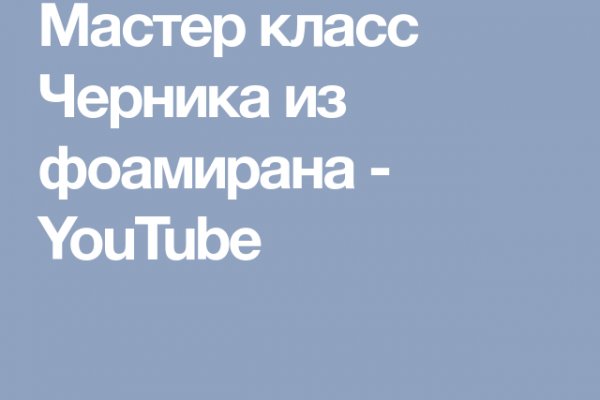 Мастер класс Черника из фоамирана - YouTube